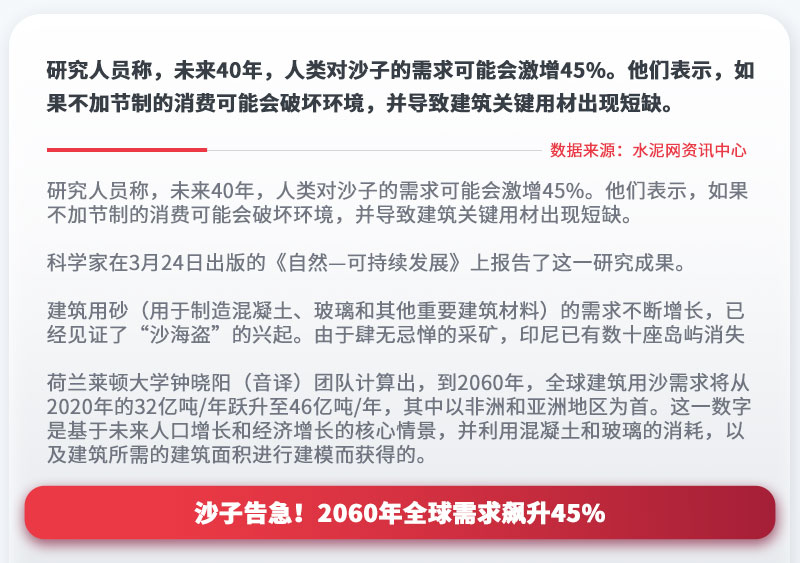 研究人员称，未来40年，人类对沙子的需求可能会激增45%。他们表示，如果不加节制的消费可能会破坏环境，并导致建筑关键用材出现短缺。

数据来源：水泥网资讯中心

研究人员称，未来40年，人类对沙子的需求可能会激增45%。他们表示，如果不加节制的消费可能会破坏环境，并导致建筑关键用材出现短缺。

科学家在3月24日出版的《自然—可持续发展》上报告了这一研究成果。

建筑用砂（用于制造混凝土、玻璃和其他重要建筑材料）的需求不断增长，已经见证了“沙海盗”的兴起。由于肆无忌惮的采矿，印尼已有数十座岛屿消失

荷兰莱顿大学钟晓阳（音译）团队计算出，到2060年，全球建筑用沙需求将从2020年的32亿吨/年跃升至46亿吨/年，其中以非洲和亚洲地区为首。这一数字是基于未来人口增长和经济增长的核心情景，并利用混凝土和玻璃的消耗，以及建筑所需的建筑面积进行建模而获得的。

沙子告急！2060年全球需求飙升45%